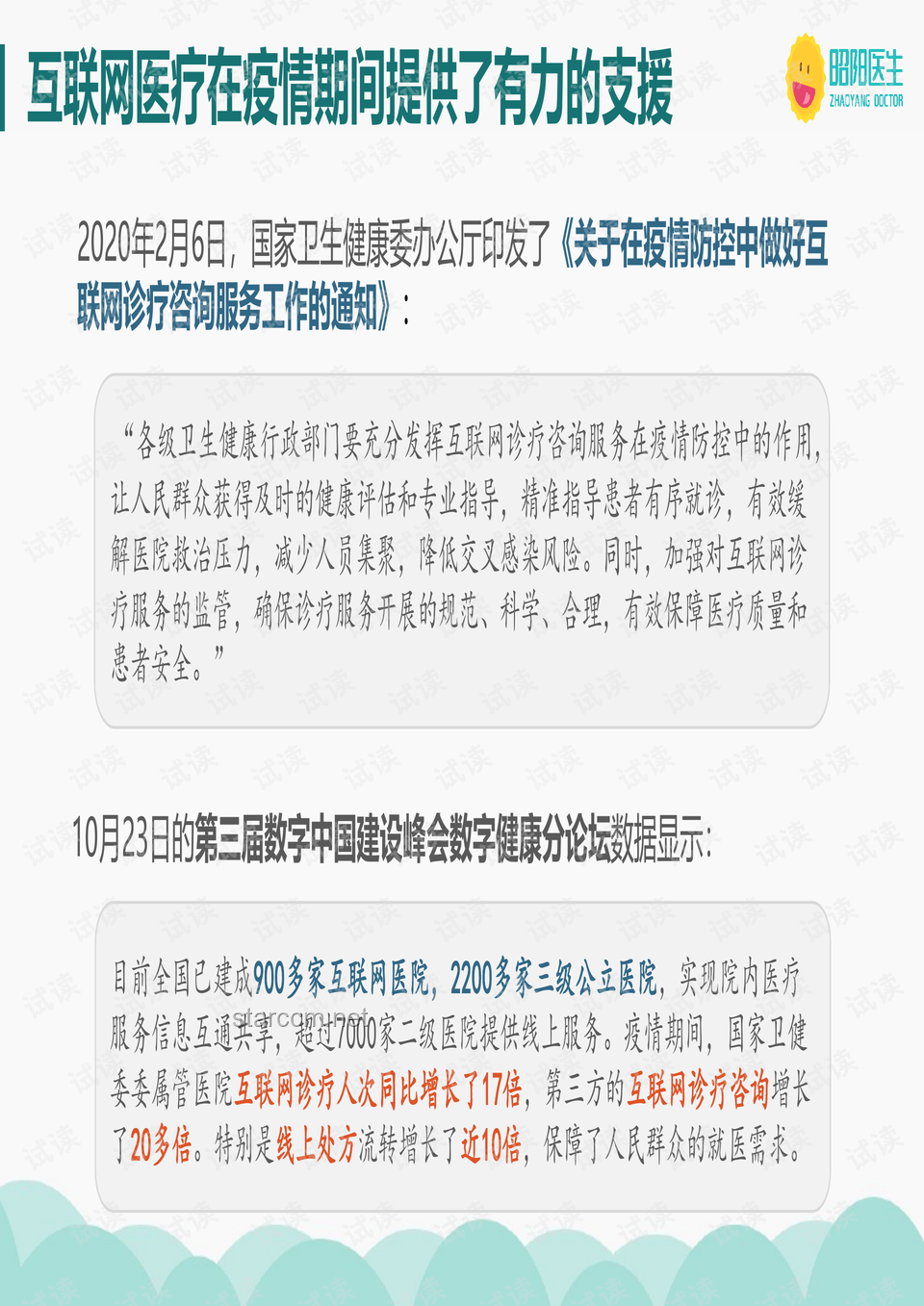 互联网医疗在疫情期间提供了有力的支援

昭阳医生
ZHAOYANG DOCTOR

2020年2月6日，国家卫生健康委办公厅印发了《关于在疫情防控中做好互联网诊疗咨询服务工作的通知》：

“各级卫生健康行政部门要充分发挥互联网诊疗咨询服务在疫情防控中的作用，让人民群众获得及时的健康评估和专业指导，精准指导患者有序就诊，有效缓解医院救治压力，减少人员集聚，降低交叉感染风险。同时，加强对互联网诊疗服务的监管，确保诊疗服务开展的规范、科学、合理，有效保障医疗质量和患者安全。”

10月23日的第三届数字中国建设峰会数字健康分论坛数据显示：

目前全国已建成900多家互联网医院，2200多家三级公立医院，实现院内医疗服务信息互通共享，超过7000家二级医院提供线上服务。疫情期间，国家卫健委委属管医院互联网诊疗人次同比增长了17倍，第三方的互联网诊疗咨询增长了20多倍。特别是线上处方流转增长了近10倍，保障了人民群众的就医需求。

starcom.net

试读